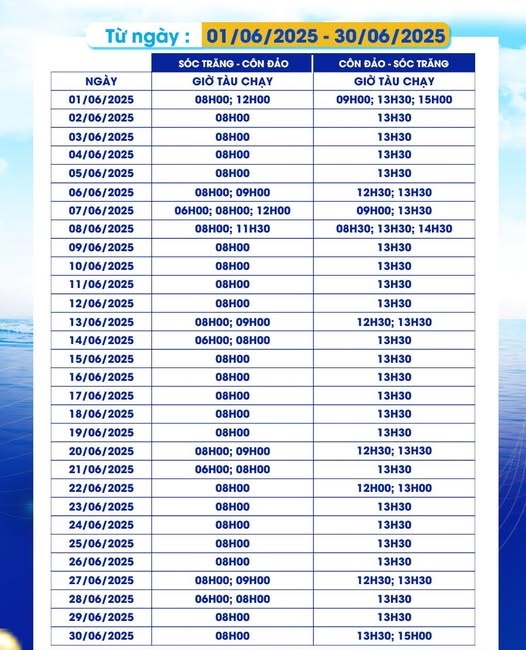 Từ ngày : 01/06/2025 - 30/06/2025

| | SÓC TRĂNG - CÔN ĐẢO | CÔN ĐẢO - SÓC TRĂNG |
|---|---|---|
| NGÀY | GIỜ TÀU CHẠY | GIỜ TÀU CHẠY |
| 01/06/2025 | 08H00; 12H00 | 09H00; 13H30; 15H00 |
| 02/06/2025 | 08H00 | 13H30 |
| 03/06/2025 | 08H00 | 13H30 |
| 04/06/2025 | 08H00 | 13H30 |
| 05/06/2025 | 08H00 | 13H30 |
| 06/06/2025 | 08H00; 09H00 | 12H30; 13H30 |
| 07/06/2025 | 06H00; 08H00; 12H00 | 09H00; 13H30 |
| 08/06/2025 | 08H00; 11H30 | 08H30; 13H30; 14H30 |
| 09/06/2025 | 08H00 | 13H30 |
| 10/06/2025 | 08H00 | 13H30 |
| 11/06/2025 | 08H00 | 13H30 |
| 12/06/2025 | 08H00 | 13H30 |
| 13/06/2025 | 08H00; 09H00 | 12H30; 13H30 |
| 14/06/2025 | 06H00; 08H00 | 13H30 |
| 15/06/2025 | 08H00 | 13H30 |
| 16/06/2025 | 08H00 | 13H30 |
| 17/06/2025 | 08H00 | 13H30 |
| 18/06/2025 | 08H00 | 13H30 |
| 19/06/2025 | 08H00 | 13H30 |
| 20/06/2025 | 08H00; 09H00 | 12H30; 13H30 |
| 21/06/2025 | 06H00; 08H00 | 13H30 |
| 22/06/2025 | 08H00 | 12H00; 13H00 |
| 23/06/2025 | 08H00 | 13H30 |
| 24/06/2025 | 08H00 | 13H30 |
| 25/06/2025 | 08H00 | 13H30 |
| 26/06/2025 | 08H00 | 13H30 |
| 27/06/2025 | 08H00; 09H00 | 12H30; 13H30 |
| 28/06/2025 | 06H00; 08H00 | 13H30 |
| 29/06/2025 | 08H00 | 13H30 |
| 30/06/2025 | 08H00 | 13H30; 15H00 |